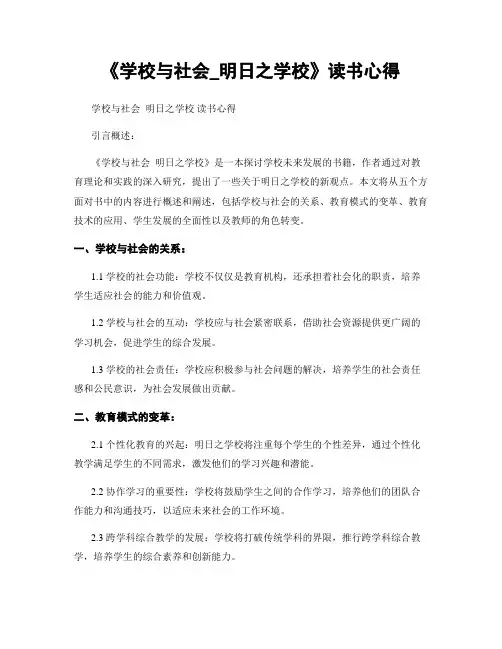 《学校与社会_明日之学校》读书心得

学校与社会 明日之学校 读书心得

引言概述：

《学校与社会 明日之学校》是一本探讨学校未来发展的书籍，作者通过对教育理论和实践的深入研究，提出了一些关于明日之学校的新观点。本文将从五个方面对书中的内容进行概述和阐述，包括学校与社会的关系、教育模式的变革、教育技术的应用、学生发展的全面性以及教师的角色转变。

一、学校与社会的关系：

1.1 学校的社会功能：学校不仅仅是教育机构，还承担着社会化的职责，培养学生适应社会的能力和价值观。

1.2 学校与社会的互动：学校应与社会紧密联系，借助社会资源提供更广阔的学习机会，促进学生的综合发展。

1.3 学校的社会责任：学校应积极参与社会问题的解决，培养学生的社会责任感和公民意识，为社会发展做出贡献。

二、教育模式的变革：

2.1 个性化教育的兴起：明日之学校将注重每个学生的个性差异，通过个性化教学满足学生的不同需求，激发他们的学习兴趣和潜能。

2.2 协作学习的重要性：学校将鼓励学生之间的合作学习，培养他们的团队合作能力和沟通技巧，以适应未来社会的工作环境。

2.3 跨学科综合教学的发展：学校将打破传统学科的界限，推行跨学科综合教学，培养学生的综合素养和创新能力。